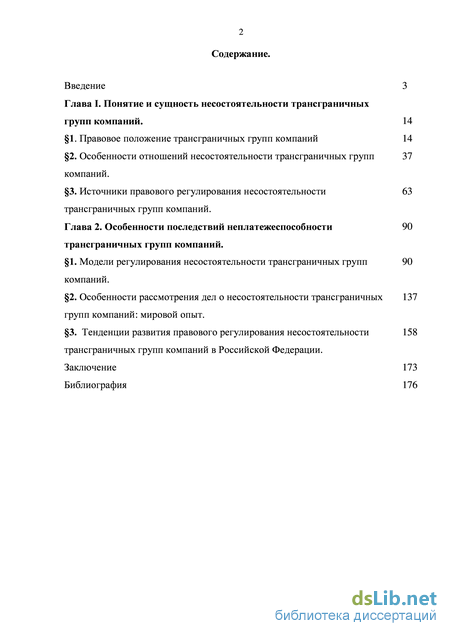 2

Содержание.

Введение 3

Глава I. Понятие и сущность несостоятельности трансграничных групп компаний. 14

§1. Правовое положение трансграничных групп компаний 14

§2. Особенности отношений несостоятельности трансграничных групп компаний. 37

§3. Источники правового регулирования несостоятельности трансграничных групп компаний. 63

Глава 2. Особенности последствий неплатежеспособности трансграничных групп компаний. 90

§1. Модели регулирования несостоятельности трансграничных групп компаний. 90

§2. Особенности рассмотрения дел о несостоятельности трансграничных групп компаний: мировой опыт. 137

§3. Тенденции развития правового регулирования несостоятельности трансграничных групп компаний в Российской Федерации. 158

Заключение 173

Библиография 176

dsLib.net
библиотека диссертаций